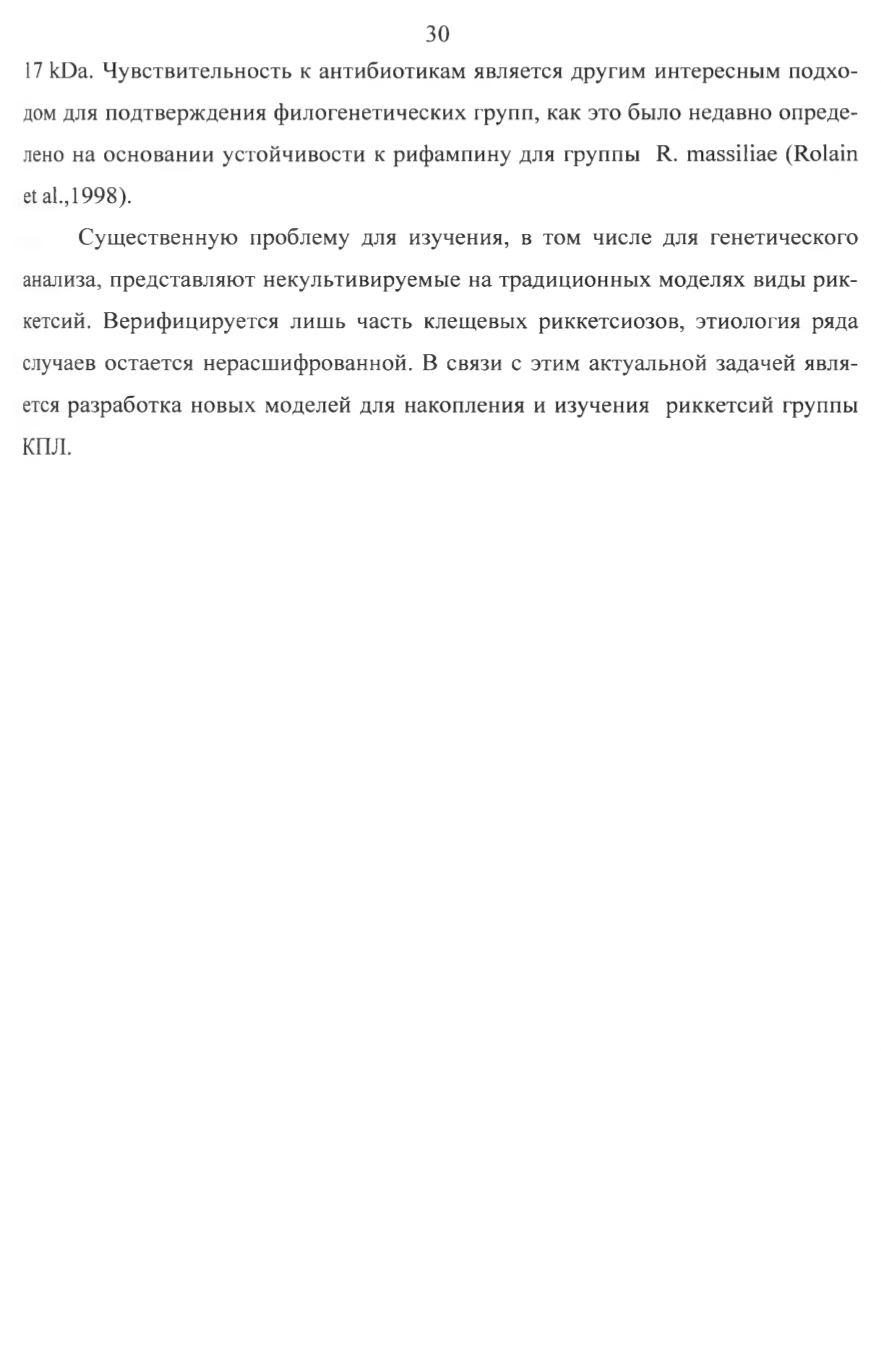 30

17 kDa. Чувствительность к антибиотикам является другим интересным подходом для подтверждения филогенетических групп, как это было недавно определено на основании устойчивости к рифампину для группы R. massiliae (Rolain et al.,1998).

Существенную проблему для изучения, в том числе для генетического анализа, представляют некультивируемые на традиционных моделях виды риккетсий. Верифицируется лишь часть клещевых риккетсиозов, этиология ряда случаев остается нерасшифрованной. В связи с этим актуальной задачей является разработка новых моделей для накопления и изучения риккетсий группы КПЛ.